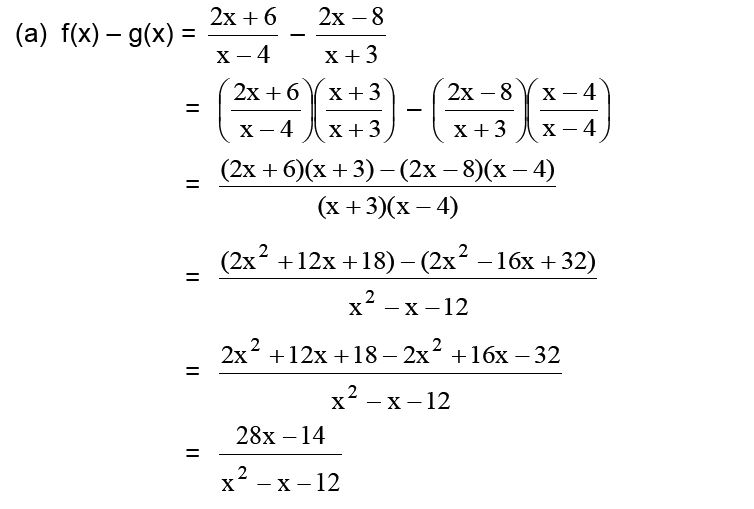 (a) $f(x) - g(x) = \frac{2x+6}{x-4} - \frac{2x-8}{x+3}$

$= \left(\frac{2x+6}{x-4}\right)\left(\frac{x+3}{x+3}\right) - \left(\frac{2x-8}{x+3}\right)\left(\frac{x-4}{x-4}\right)$

$= \frac{(2x+6)(x+3)-(2x-8)(x-4)}{(x+3)(x-4)}$

$= \frac{(2x^2+12x+18)-(2x^2-16x+32)}{x^2-x-12}$

$= \frac{2x^2+12x+18-2x^2+16x-32}{x^2-x-12}$

$= \frac{28x-14}{x^2-x-12}$